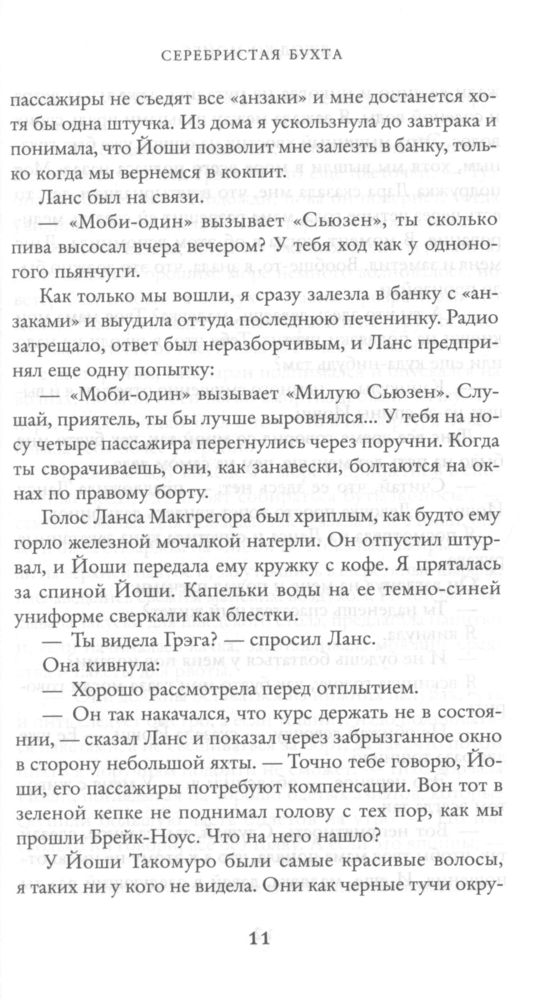 СЕРЕБРИСТАЯ БУХТА

пассажиры не съедят все «анзаки» и мне достанется хотя бы одна штучка. Из дома я ускользнула до завтрака и понимала, что Йоши позволит мне залезть в банку, только когда мы вернемся в кокпит.

Ланс был на связи.

— «Моби-один» вызывает «Сьюзен», ты сколько пива высосал вчера вечером? У тебя ход как у одноногого пьянчуги.

Как только мы вошли, я сразу залезла в банку с «анзаками» и выудила оттуда последнюю печенинку. Радио затрещало, ответ был неразборчивым, и Ланс предпринял еще одну попытку:

— «Моби-один» вызывает «Милую Сьюзен». Слушай, приятель, ты бы лучше выровнялся... У тебя на носу четыре пассажира перегнулись через поручни. Когда ты сворачиваешь, они, как занавески, болтаются на окнах по правому борту.

Голос Ланса Макгрегора был хриплым, как будто ему горло железной мочалкой натерли. Он отпустил штурвал, и Йоши передала ему кружку с кофе. Я пряталась за спиной Йоши. Капельки воды на ее темно-синей униформе сверкали как блестки.

— Ты видела Грэга? — спросил Ланс.

Она кивнула:

— Хорошо рассмотрела перед отплытием.

— Он так накачался, что курс держать не в состоянии, — сказал Ланс и показал через забрызганное окно в сторону небольшой яхты. — Точно тебе говорю, Йоши, его пассажиры потребуют компенсации. Вон тот в зеленой кепке не поднимал голову с тех пор, как мы прошли Брейк-Ноус. Что на него нашло?

У Йоши Такомуро были самые красивые волосы, я таких ни у кого не видела. Они как черные тучи окру-

11